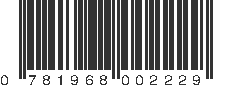 0 781968 002229